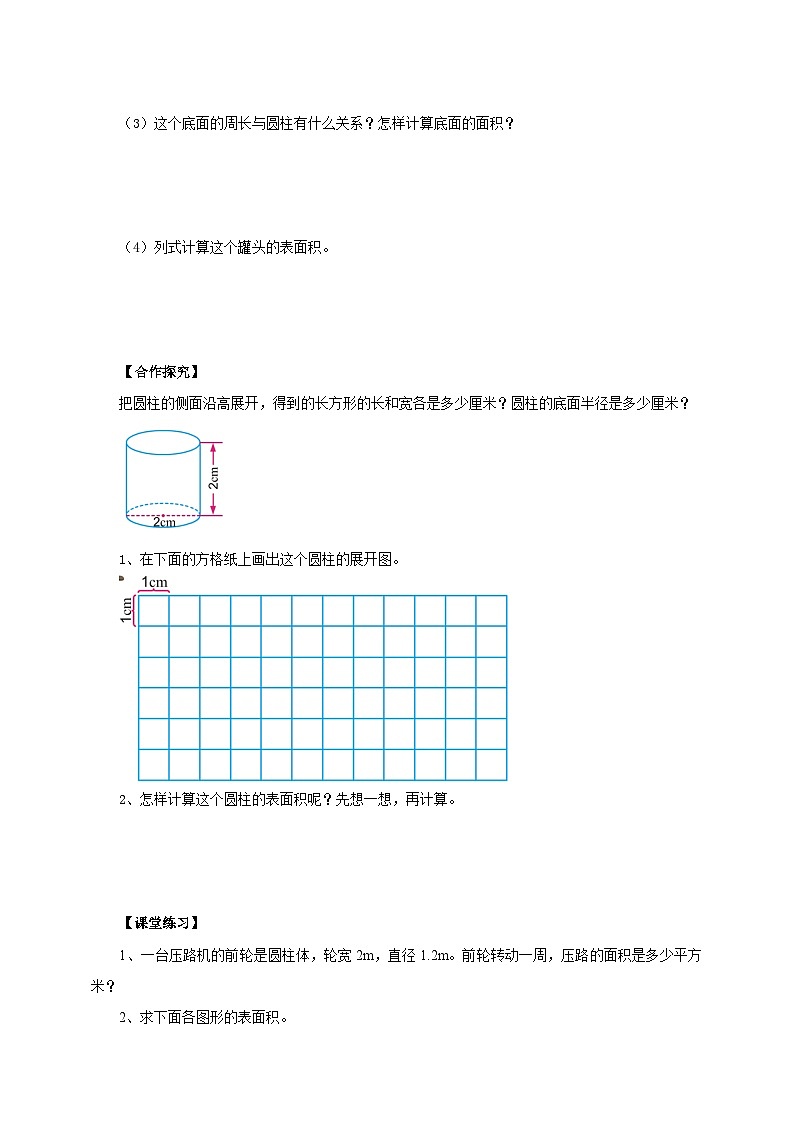 （3）这个底面的周长与圆柱有什么关系？怎样计算底面的面积？

（4）列式计算这个罐头的表面积。

【合作探究】

把圆柱的侧面沿高展开，得到的长方形的长和宽各是多少厘米？圆柱的底面半径是多少厘米？

2cm

2cm

1、在下面的方格纸上画出这个圆柱的展开图。

1cm

1cm

2、怎样计算这个圆柱的表面积呢？先想一想，再计算。

【课堂练习】

1、一台压路机的前轮是圆柱体，轮宽 2m，直径 1.2m。前轮转动一周，压路的面积是多少平方米？

2、求下面各图形的表面积。